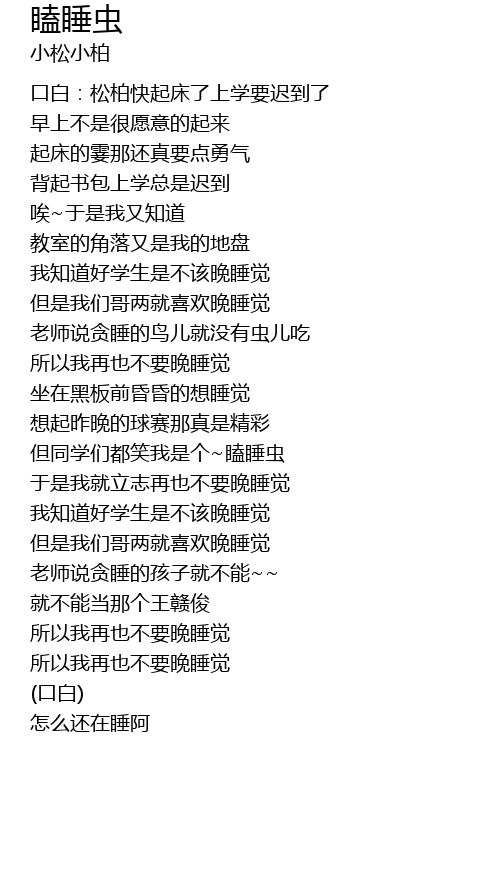 瞌睡虫
小松小柏

口白：松柏快起床了上学要迟到了
早上不是很愿意的起来
起床的霎那还真要点勇气
背起书包上学总是迟到
唉~于是我又知道
教室的角落又是我的地盘
我知道好学生是不该晚睡觉
但是我们哥两就喜欢晚睡觉
老师说贪睡的鸟儿就没有虫儿吃
所以我再也不要晚睡觉
坐在黑板前昏昏的想睡觉
想起昨晚的球赛那真是精彩
但同学们都笑我是个~瞌睡虫
于是我就立志再也不要晚睡觉
我知道好学生是不该晚睡觉
但是我们哥两就喜欢晚睡觉
老师说贪睡的孩子就不能~~
就不能当那个王赣俊
所以我再也不要晚睡觉
所以我再也不要晚睡觉
(口白)
怎么还在睡阿